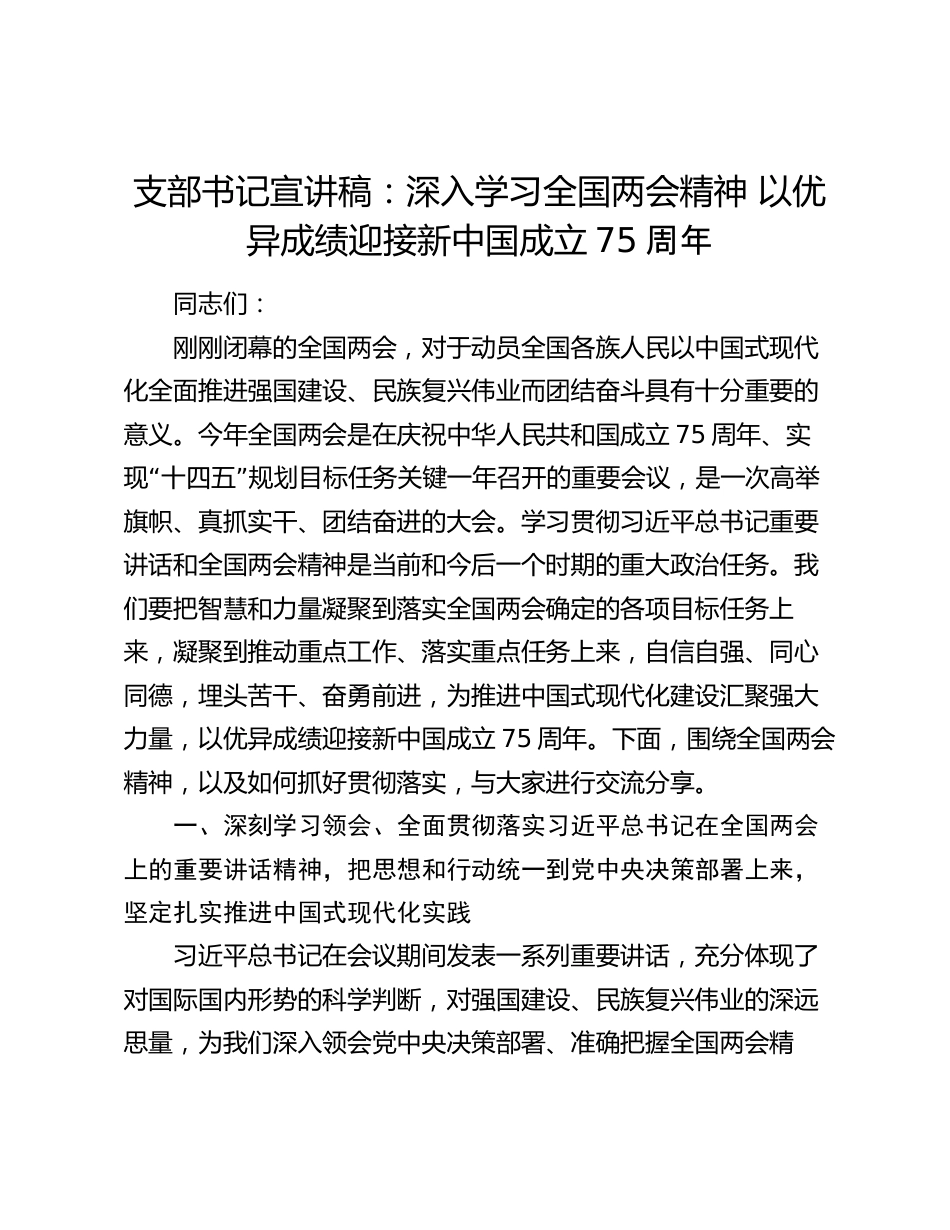 支部书记宣讲稿：深入学习全国两会精神 以优异成绩迎接新中国成立 75 周年

同志们：

刚刚闭幕的全国两会，对于动员全国各族人民以中国式现代化全面推进强国建设、民族复兴伟业而团结奋斗具有十分重要的意义。今年全国两会是在庆祝中华人民共和国成立 75 周年、实现“十四五”规划目标任务关键一年召开的重要会议，是一次高举旗帜、真抓实干、团结奋进的大会。学习贯彻习近平总书记重要讲话和全国两会精神是当前和今后一个时期的重大政治任务。我们要把智慧和力量凝聚到落实全国两会确定的各项目标任务上来，凝聚到推动重点工作、落实重点任务上来，自信自强、同心同德，埋头苦干、奋勇前进，为推进中国式现代化建设汇聚强大力量，以优异成绩迎接新中国成立 75 周年。下面，围绕全国两会精神，以及如何抓好贯彻落实，与大家进行交流分享。

一、深刻学习领会、全面贯彻落实习近平总书记在全国两会上的重要讲话精神，把思想和行动统一到党中央决策部署上来，坚定扎实推进中国式现代化实践

习近平总书记在会议期间发表一系列重要讲话，充分体现了对国际国内形势的科学判断，对强国建设、民族复兴伟业的深远思量，为我们深入领会党中央决策部署、准确把握全国两会精